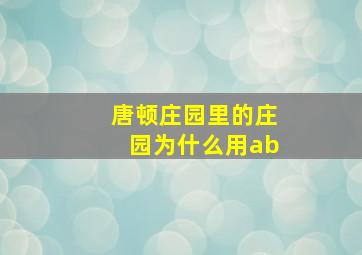 唐顿庄园里的庄园为什么用ab